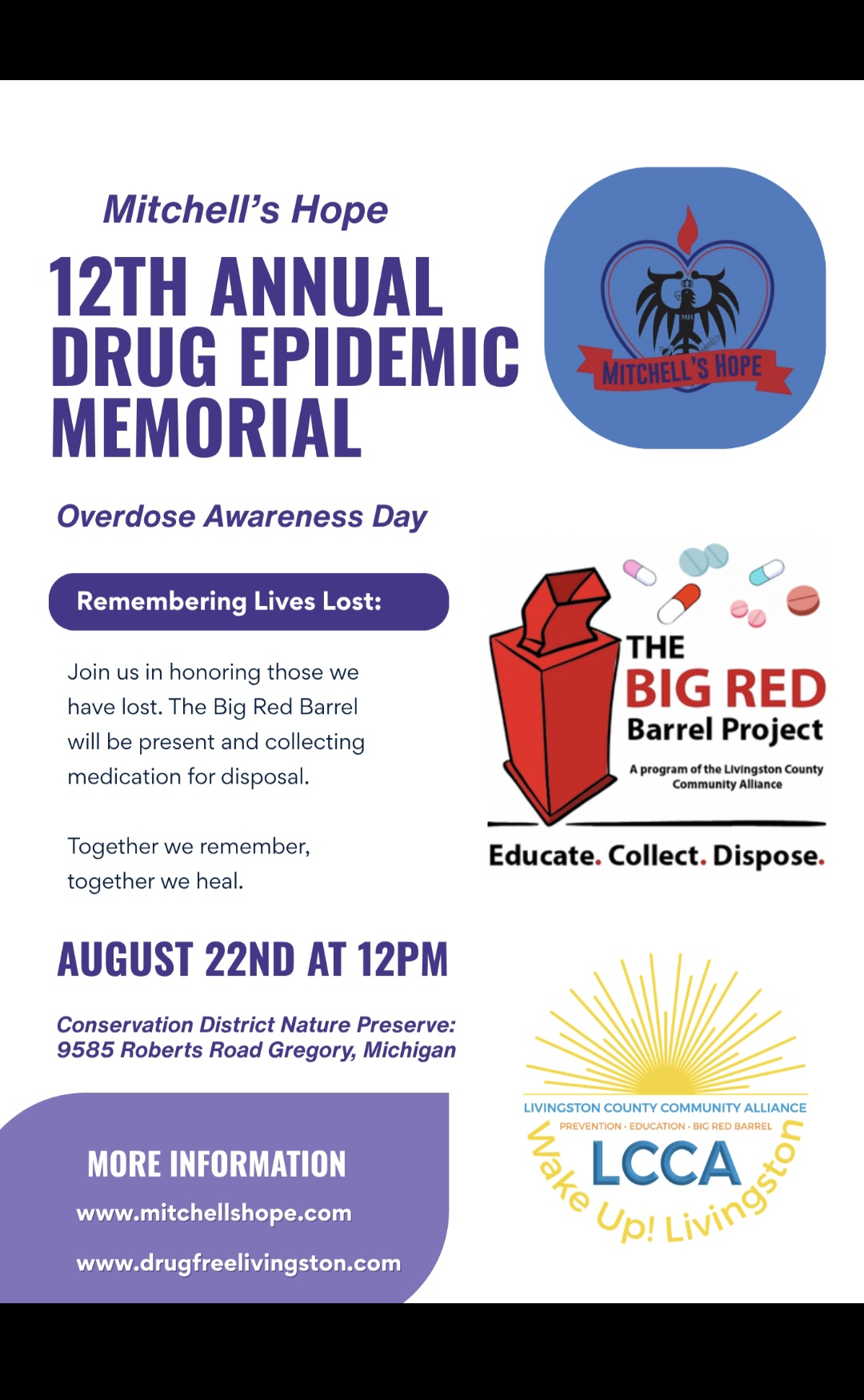 Mitchell's Hope

12TH ANNUAL DRUG EPIDEMIC MEMORIAL

MH

MITCHELL'S HOPE

Overdose Awareness Day

Remembering Lives Lost:

Join us in honoring those we have lost. The Big Red Barrel will be present and collecting medication for disposal.

Together we remember, together we heal.

THE BIG RED Barrel Project

A program of the Livingston County Community Alliance

Educate. Collect. Dispose.

AUGUST 22ND AT 12PM

Conservation District Nature Preserve: 9585 Roberts Road Gregory, Michigan

MORE INFORMATION

www.mitchellshope.com

www.drugfreelivingston.com

LIVINGSTON COUNTY COMMUNITY ALLIANCE

PREVENTION · EDUCATION · BIG RED BARREL

LCCA

Wake Up! Livingston